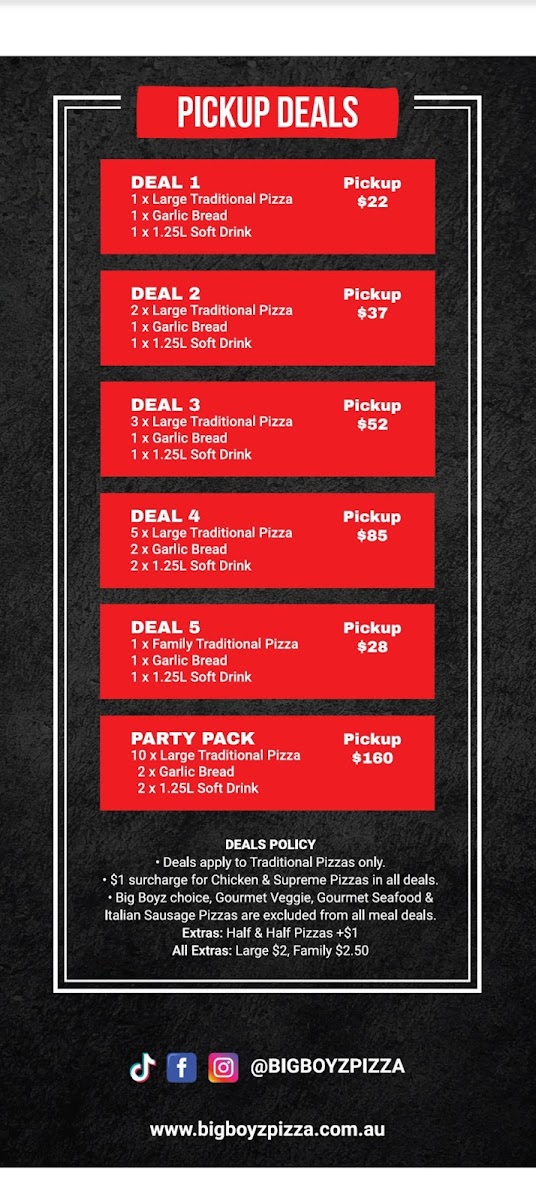 PICKUP DEALS

DEAL 1
1 x Large Traditional Pizza
1 x Garlic Bread
1 x 1.25L Soft Drink
Pickup
$22

DEAL 2
2 x Large Traditional Pizza
1 x Garlic Bread
1 x 1.25L Soft Drink
Pickup
$37

DEAL 3
3 x Large Traditional Pizza
1 x Garlic Bread
1 x 1.25L Soft Drink
Pickup
$52

DEAL 4
5 x Large Traditional Pizza
2 x Garlic Bread
2 x 1.25L Soft Drink
Pickup
$85

DEAL 5
1 x Family Traditional Pizza
1 x Garlic Bread
1 x 1.25L Soft Drink
Pickup
$28

PARTY PACK
10 x Large Traditional Pizza
2 x Garlic Bread
2 x 1.25L Soft Drink
Pickup
$160

DEALS POLICY
• Deals apply to Traditional Pizzas only.
• $1 surcharge for Chicken & Supreme Pizzas in all deals.
• Big Boyz choice, Gourmet Veggie, Gourmet Seafood & Italian Sausage Pizzas are excluded from all meal deals.
Extras: Half & Half Pizzas +$1
All Extras: Large $2, Family $2.50

@BIGBOYZPIZZA

www.bigboyzpizza.com.au